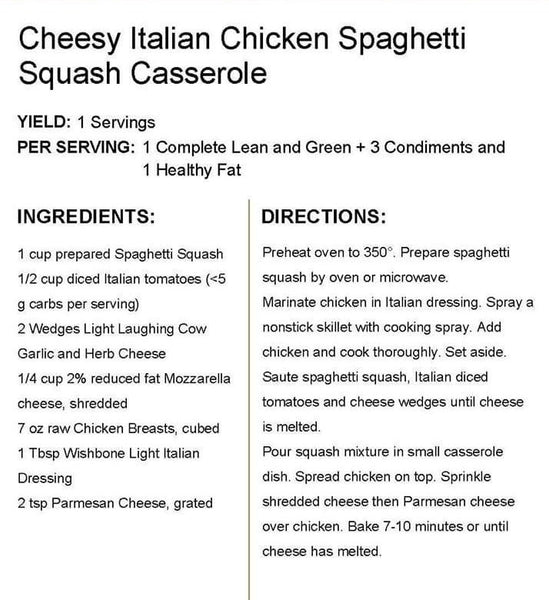 Cheesy Italian Chicken Spaghetti Squash Casserole

YIELD: 1 Servings
PER SERVING: 1 Complete Lean and Green + 3 Condiments and 1 Healthy Fat

INGREDIENTS:

1 cup prepared Spaghetti Squash
1/2 cup diced Italian tomatoes (<5 g carbs per serving)
2 Wedges Light Laughing Cow Garlic and Herb Cheese
1/4 cup 2% reduced fat Mozzarella cheese, shredded
7 oz raw Chicken Breasts, cubed
1 Tbsp Wishbone Light Italian Dressing
2 tsp Parmesan Cheese, grated

DIRECTIONS:

Preheat oven to 350°. Prepare spaghetti squash by oven or microwave.
Marinate chicken in Italian dressing. Spray a nonstick skillet with cooking spray. Add chicken and cook thoroughly. Set aside.
Saute spaghetti squash, Italian diced tomatoes and cheese wedges until cheese is melted.
Pour squash mixture in small casserole dish. Spread chicken on top. Sprinkle shredded cheese then Parmesan cheese over chicken. Bake 7-10 minutes or until cheese has melted.